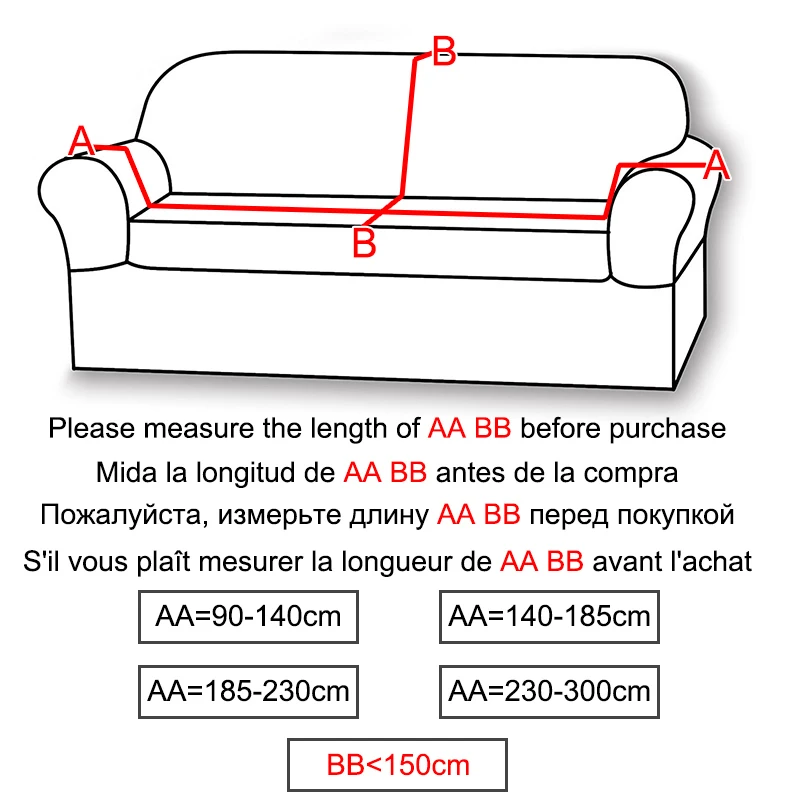 B
A
A
B

Please measure the length of AA BB before purchase
Mida la longitud de AA BB antes de la compra
Пожалуйста, измерьте длину AA BB перед покупкой
S'il vous plaît mesurer la longueur de AA BB avant l'achat

AA=90-140cm

AA=140-185cm

AA=185-230cm

AA=230-300cm

BB<150cm